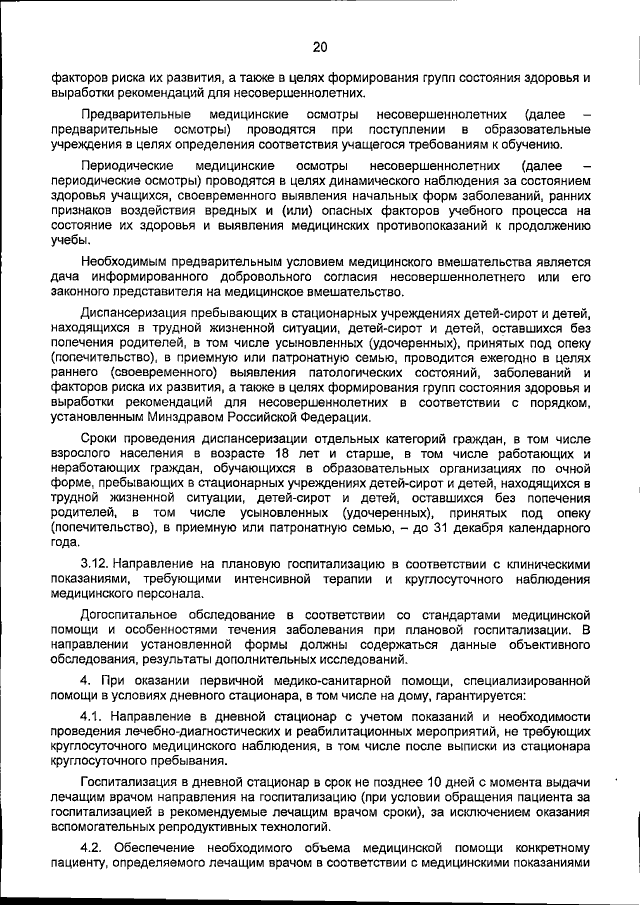 20

факторов риска их развития, а также в целях формирования групп состояния здоровья и выработки рекомендаций для несовершеннолетних.

Предварительные медицинские осмотры несовершеннолетних (далее – предварительные осмотры) проводятся при поступлении в образовательные учреждения в целях определения соответствия учащегося требованиям к обучению.

Периодические медицинские осмотры несовершеннолетних (далее – периодические осмотры) проводятся в целях динамического наблюдения за состоянием здоровья учащихся, своевременного выявления начальных форм заболеваний, ранних признаков воздействия вредных и (или) опасных факторов учебного процесса на состояние их здоровья и выявления медицинских противопоказаний к продолжению учебы.

Необходимым предварительным условием медицинского вмешательства является дача информированного добровольного согласия несовершеннолетнего или его законного представителя на медицинское вмешательство.

Диспансеризация пребывающих в стационарных учреждениях детей-сирот и детей, находящихся в трудной жизненной ситуации, детей-сирот и детей, оставшихся без попечения родителей, в том числе усыновленных (удочеренных), принятых под опеку (попечительство), в приемную или патронатную семью, проводится ежегодно в целях раннего (своевременного) выявления патологических состояний, заболеваний и факторов риска их развития, а также в целях формирования групп состояния здоровья и выработки рекомендаций для несовершеннолетних в соответствии с порядком, установленным Минздравом Российской Федерации.

Сроки проведения диспансеризации отдельных категорий граждан, в том числе взрослого населения в возрасте 18 лет и старше, в том числе работающих и неработающих граждан, обучающихся в образовательных организациях по очной форме, пребывающих в стационарных учреждениях детей-сирот и детей, находящихся в трудной жизненной ситуации, детей-сирот и детей, оставшихся без попечения родителей, в том числе усыновленных (удочеренных), принятых под опеку (попечительство), в приемную или патронатную семью, – до 31 декабря календарного года.

3.12. Направление на плановую госпитализацию в соответствии с клиническими показаниями, требующими интенсивной терапии и круглосуточного наблюдения медицинского персонала.

Догоспитальное обследование в соответствии со стандартами медицинской помощи и особенностями течения заболевания при плановой госпитализации. В направлении установленной формы должны содержаться данные объективного обследования, результаты дополнительных исследований.

4. При оказании первичной медико-санитарной помощи, специализированной помощи в условиях дневного стационара, в том числе на дому, гарантируется:

4.1. Направление в дневной стационар с учетом показаний и необходимости проведения лечебно-диагностических и реабилитационных мероприятий, не требующих круглосуточного медицинского наблюдения, в том числе после выписки из стационара круглосуточного пребывания.

Госпитализация в дневной стационар в срок не позднее 10 дней с момента выдачи лечащим врачом направления на госпитализацию (при условии обращения пациента за госпитализацией в рекомендуемые лечащим врачом сроки), за исключением оказания вспомогательных репродуктивных технологий.

4.2. Обеспечение необходимого объема медицинской помощи конкретному пациенту, определяемого лечащим врачом в соответствии с медицинскими показаниями